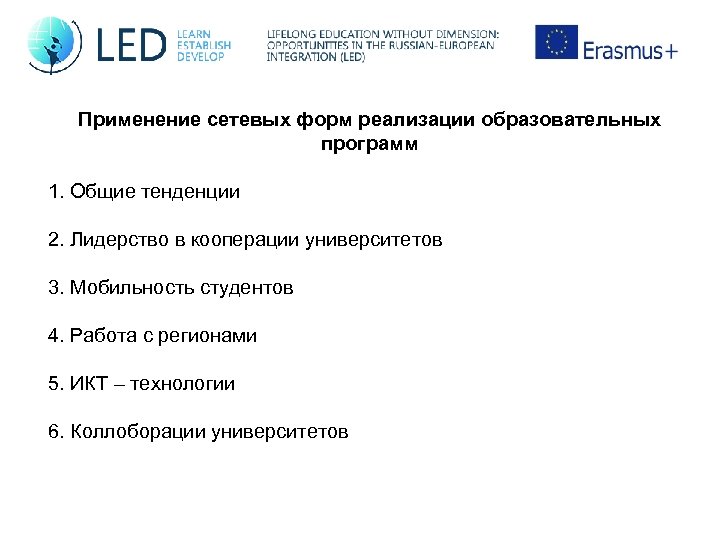 LED LEARN ESTABLISH DEVELOP

LIFELONG EDUCATION WITHOUT DIMENSION: OPPORTUNITIES IN THE RUSSIAN-EUROPEAN INTEGRATION (LED)

Erasmus+

Применение сетевых форм реализации образовательных программ

1. Общие тенденции

2. Лидерство в кооперации университетов

3. Мобильность студентов

4. Работа с регионами

5. ИКТ – технологии

6. Коллоборации университетов